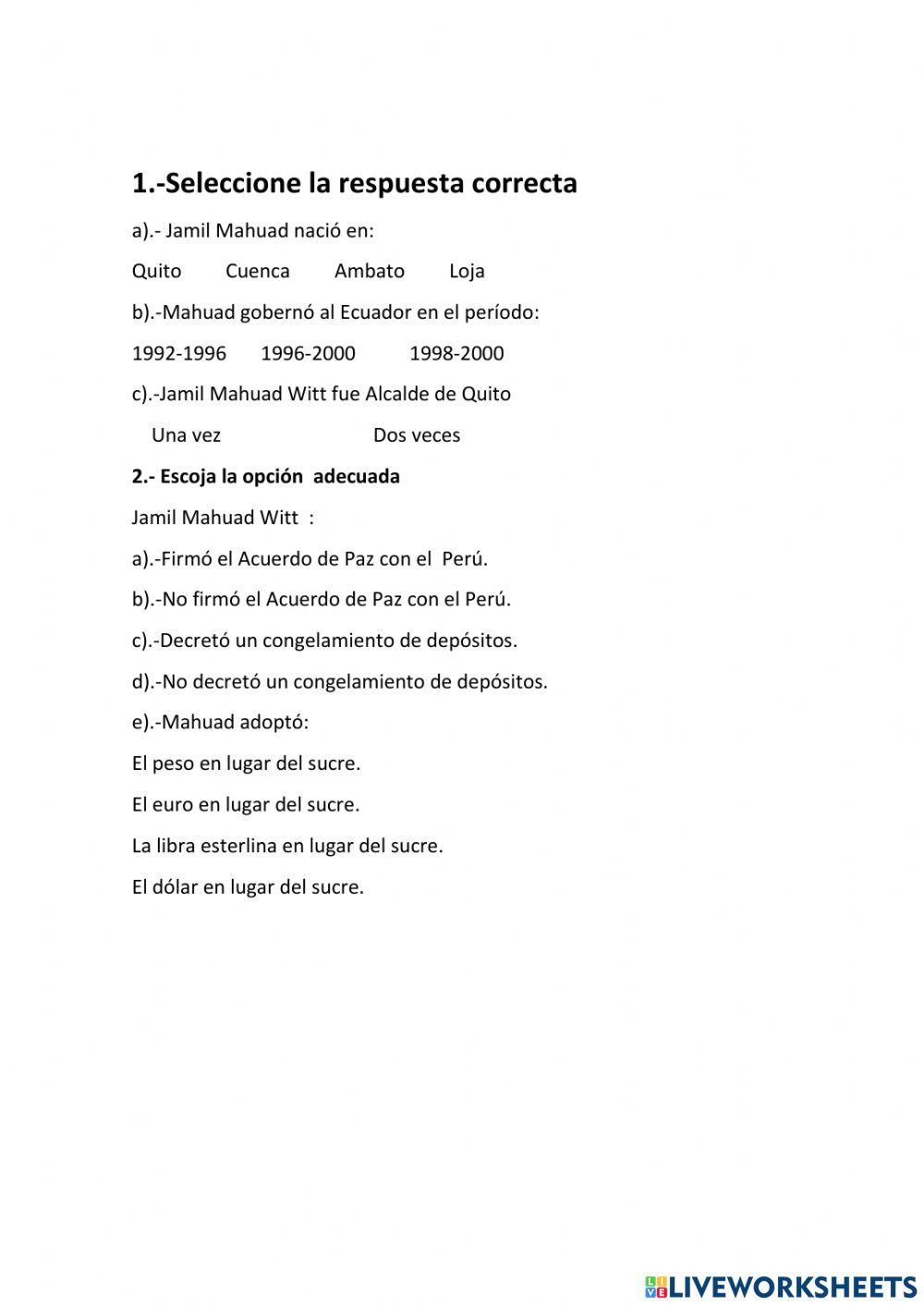 1.-Seleccione la respuesta correcta

a).- Jamil Mahuad nació en:

Quito Cuenca Ambato Loja

b).-Mahuad gobernó al Ecuador en el período:

1992-1996 1996-2000 1998-2000

c).-Jamil Mahuad Witt fue Alcalde de Quito

Una vez Dos veces

2.- Escoja la opción adecuada

Jamil Mahuad Witt :

a).-Firmó el Acuerdo de Paz con el Perú.

b).-No firmó el Acuerdo de Paz con el Perú.

c).-Decretó un congelamiento de depósitos.

d).-No decretó un congelamiento de depósitos.

e).-Mahuad adoptó:

El peso en lugar del sucre.

El euro en lugar del sucre.

La libra esterlina en lugar del sucre.

El dólar en lugar del sucre.

LIVEWORKSHEETS